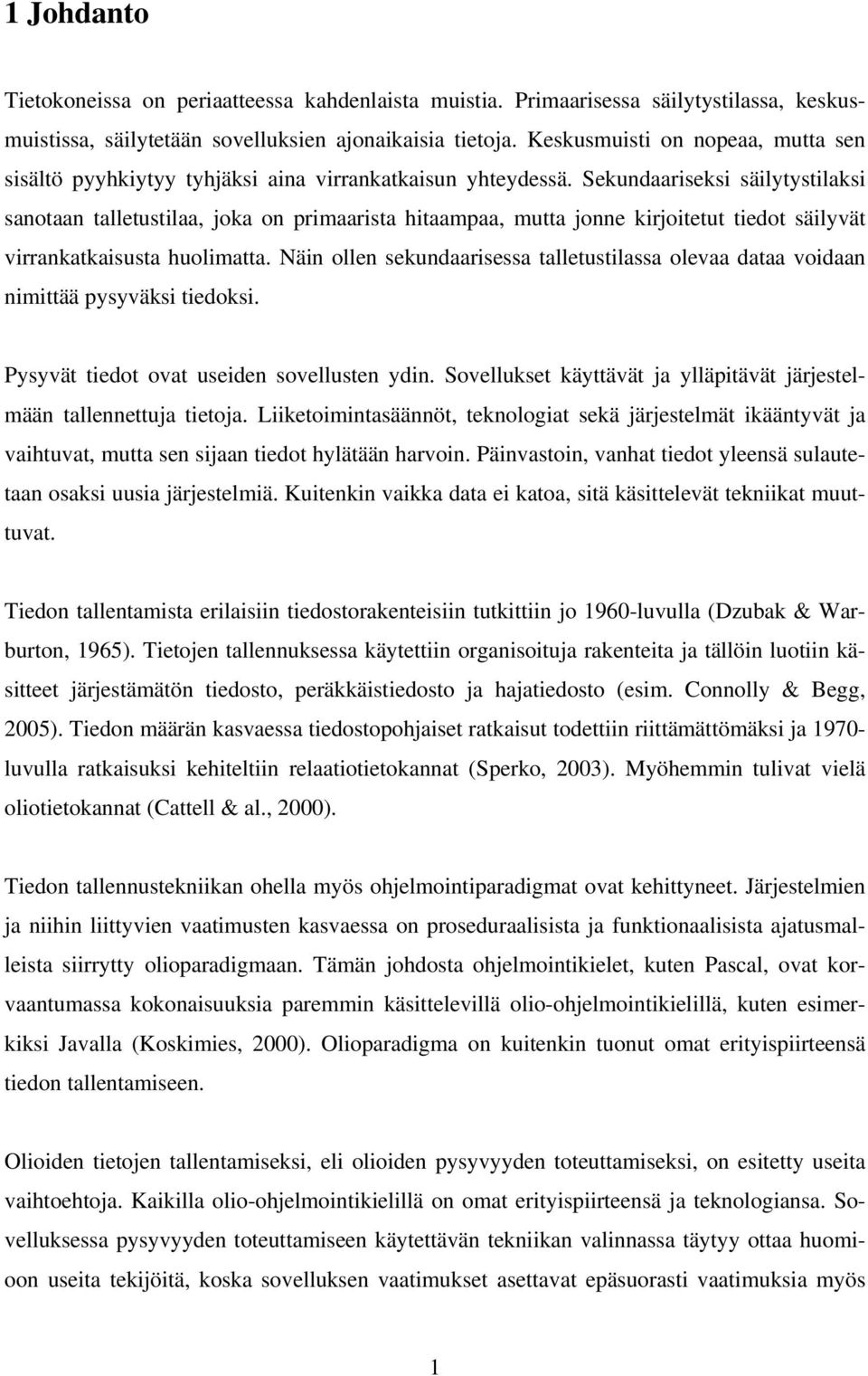 1 Johdanto

Tietokoneissa on periaatteessa kahdenlaista muistia. Primaarisessa säilytystilassa, keskusmuistissa, säilytetään sovelluksien ajonaikaisia tietoja. Keskusmuisti on nopeaa, mutta sen sisältö pyyhkiytyy tyhjäksi aina virrankatkaisun yhteydessä. Sekundaariseksi säilytystilaksi sanotaan talletustilaa, joka on primaarista hitaampaa, mutta jonne kirjoitetut tiedot säilyvät virrankatkaisusta huolimatta. Näin ollen sekundaarisessa talletustilassa olevaa dataa voidaan nimittää pysyväksi tiedoksi.

Pysyvät tiedot ovat useiden sovellusten ydin. Sovellukset käyttävät ja ylläpitävät järjestelmään tallennettuja tietoja. Liiketoimintasäännöt, teknologiat sekä järjestelmät ikääntyvät ja vaihtuvat, mutta sen sijaan tiedot hylätään harvoin. Päinvastoin, vanhat tiedot yleensä sulautetaan osaksi uusia järjestelmiä. Kuitenkin vaikka data ei katoa, sitä käsittelevät tekniikat muuttuvat.

Tiedon tallentamista erilaisiin tiedostorakenteisiin tutkittiin jo 1960-luvulla (Dzubak & Warburton, 1965). Tietojen tallennuksessa käytettiin organisoituja rakenteita ja tällöin luotiin käsitteet järjestämätön tiedosto, peräkkäistiedosto ja hajatiedosto (esim. Connolly & Begg, 2005). Tiedon määrän kasvaessa tiedostopohjaiset ratkaisut todettiin riittämättömäksi ja 1970-luvulla ratkaisuksi kehiteltiin relaatiotietokannat (Sperko, 2003). Myöhemmin tulivat vielä oliotietokannat (Cattell & al., 2000).

Tiedon tallennustekniikan ohella myös ohjelmointiparadigmat ovat kehittyneet. Järjestelmien ja niihin liittyvien vaatimusten kasvaessa on proseduraalisista ja funktionaalisista ajatusmalleista siirrytty olioparadigmaan. Tämän johdosta ohjelmointikielet, kuten Pascal, ovat korvaantumassa kokonaisuuksia paremmin käsittelevillä olio-ohjelmointikielillä, kuten esimerkiksi Javalla (Koskimies, 2000). Olioparadigma on kuitenkin tuonut omat erityispiirteensä tiedon tallentamiseen.

Olioiden tietojen tallentamiseksi, eli olioiden pysyvyyden toteuttamiseksi, on esitetty useita vaihtoehtoja. Kaikilla olio-ohjelmointikielillä on omat erityispiirteensä ja teknologiansa. Sovelluksessa pysyvyyden toteuttamiseen käytettävän tekniikan valinnassa täytyy ottaa huomioon useita tekijöitä, koska sovelluksen vaatimukset asettavat epäsuorasti vaatimuksia myös

1